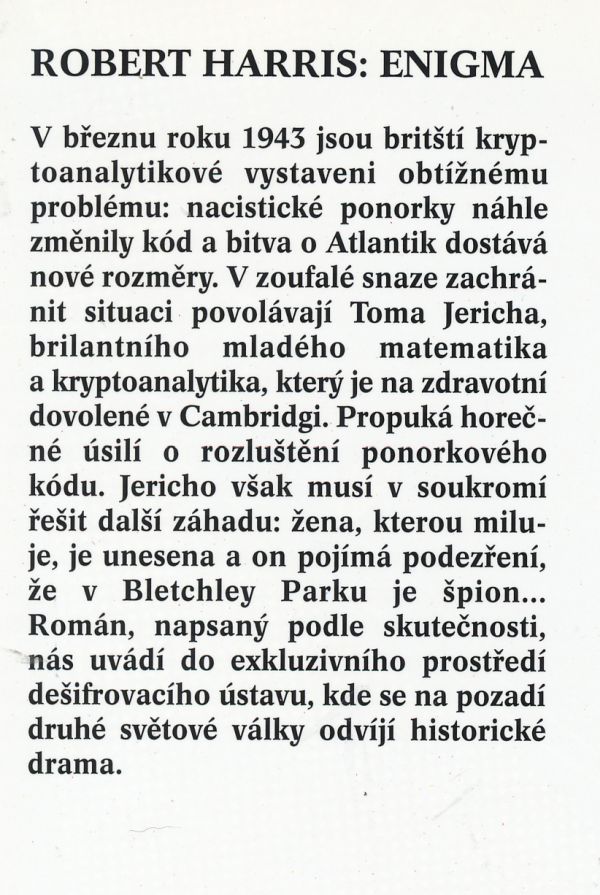 ROBERT HARRIS: ENIGMA

V březnu roku 1943 jsou britští kryptoanalytikové vystaveni obtížnému problému: nacistické ponorky náhle změnily kód a bitva o Atlantik dostává nové rozměry. V zoufalé snaze zachránit situaci povolávají Toma Jericha, brilantního mladého matematika a kryptoanalytika, který je na zdravotní dovolené v Cambridgi. Propuká horečné úsilí o rozluštění ponorkového kódu. Jericho však musí v soukromí řešit další záhadu: žena, kterou miluje, je unesena a on pojímá podezření, že v Bletchley Parku je špion... Román, napsaný podle skutečnosti, nás uvádí do exkluzivního prostředí dešifrovacího ústavu, kde se na pozadí druhé světové války odvíjí historické drama.